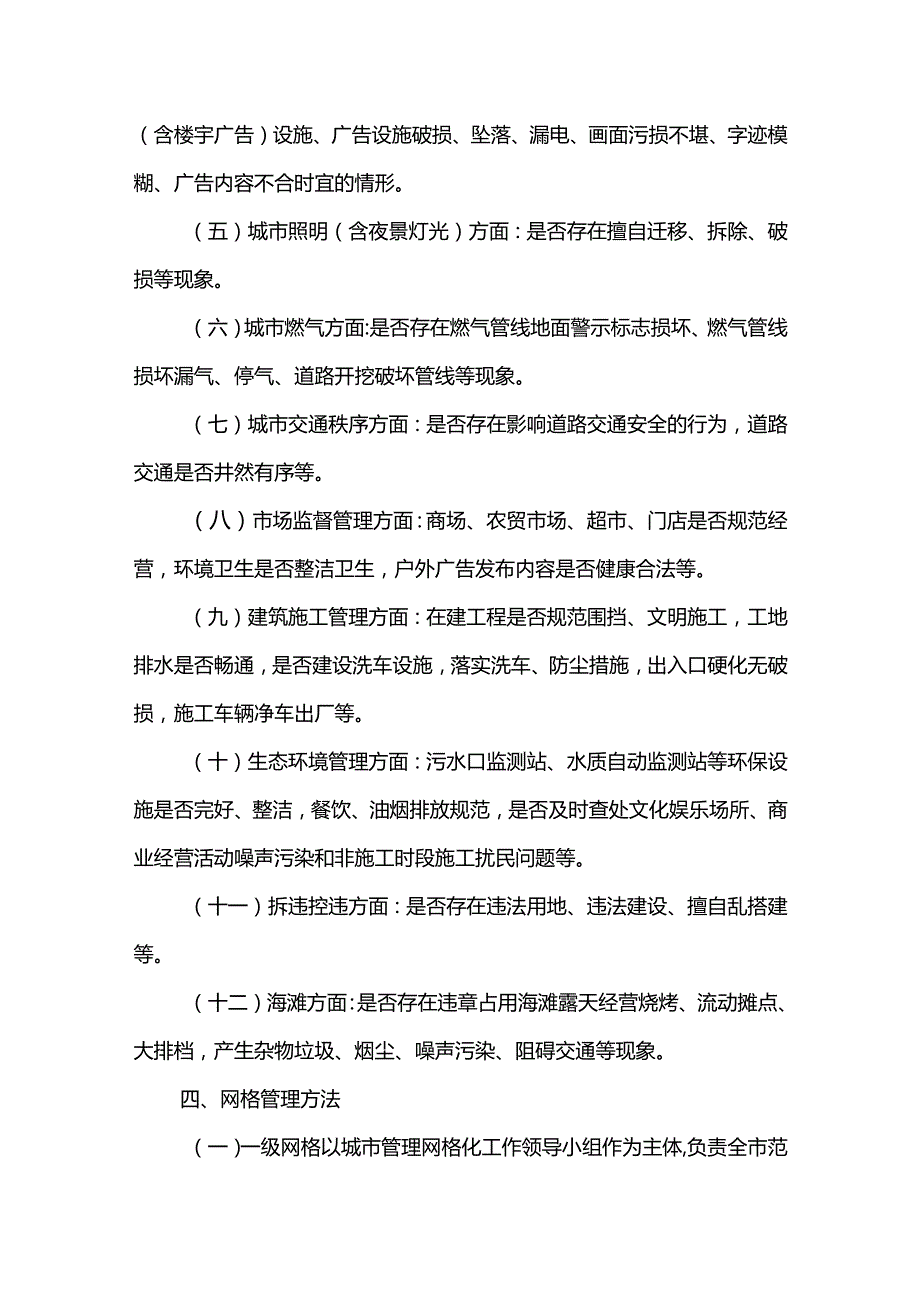 （含楼宇广告）设施、广告设施破损、坠落、漏电、画面污损不堪、字迹模糊、广告内容不合时宜的情形。

（五）城市照明（含夜景灯光）方面：是否存在擅自迁移、拆除、破损等现象。

（六）城市燃气方面:是否存在燃气管线地面警示标志损坏、燃气管线损坏漏气、停气、道路开挖破坏管线等现象。

（七）城市交通秩序方面：是否存在影响道路交通安全的行为，道路交通是否井然有序等。

（八）市场监督管理方面：商场、农贸市场、超市、门店是否规范经营，环境卫生是否整洁卫生，户外广告发布内容是否健康合法等。

（九）建筑施工管理方面：在建工程是否规范围挡、文明施工，工地排水是否畅通，是否建设洗车设施，落实洗车、防尘措施，出入口硬化无破损，施工车辆净车出厂等。

（十）生态环境管理方面：污水口监测站、水质自动监测站等环保设施是否完好、整洁，餐饮、油烟排放规范，是否及时查处文化娱乐场所、商业经营活动噪声污染和非施工时段施工扰民问题等。

（十一）拆违控违方面：是否存在违法用地、违法建设、擅自乱搭建等。

（十二）海滩方面:是否存在违章占用海滩露天经营烧烤、流动摊点、大排档，产生杂物垃圾、烟尘、噪声污染、阻碍交通等现象。

四、网格管理方法

（一）一级网格以城市管理网格化工作领导小组作为主体,负责全市范